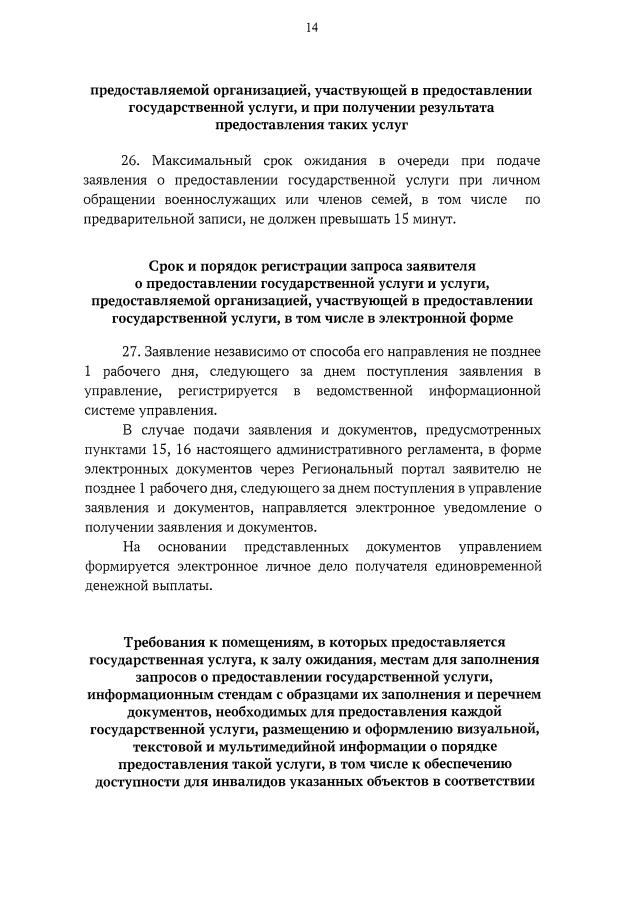 14

предоставляемой организацией, участвующей в предоставлении государственной услуги, и при получении результата предоставления таких услуг

26. Максимальный срок ожидания в очереди при подаче заявления о предоставлении государственной услуги при личном обращении военнослужащих или членов семей, в том числе по предварительной записи, не должен превышать 15 минут.

Срок и порядок регистрации запроса заявителя о предоставлении государственной услуги и услуги, предоставляемой организацией, участвующей в предоставлении государственной услуги, в том числе в электронной форме

27. Заявление независимо от способа его направления не позднее 1 рабочего дня, следующего за днем поступления заявления в управление, регистрируется в ведомственной информационной системе управления.

В случае подачи заявления и документов, предусмотренных пунктами 15, 16 настоящего административного регламента, в форме электронных документов через Региональный портал заявителю не позднее 1 рабочего дня, следующего за днем поступления в управление заявления и документов, направляется электронное уведомление о получении заявления и документов.

На основании представленных документов управлением формируется электронное личное дело получателя единовременной денежной выплаты.

Требования к помещениям, в которых предоставляется государственная услуга, к залу ожидания, местам для заполнения запросов о предоставлении государственной услуги, информационным стендам с образцами их заполнения и перечнем документов, необходимых для предоставления каждой государственной услуги, размещению и оформлению визуальной, текстовой и мультимедийной информации о порядке предоставления такой услуги, в том числе к обеспечению доступности для инвалидов указанных объектов в соответствии